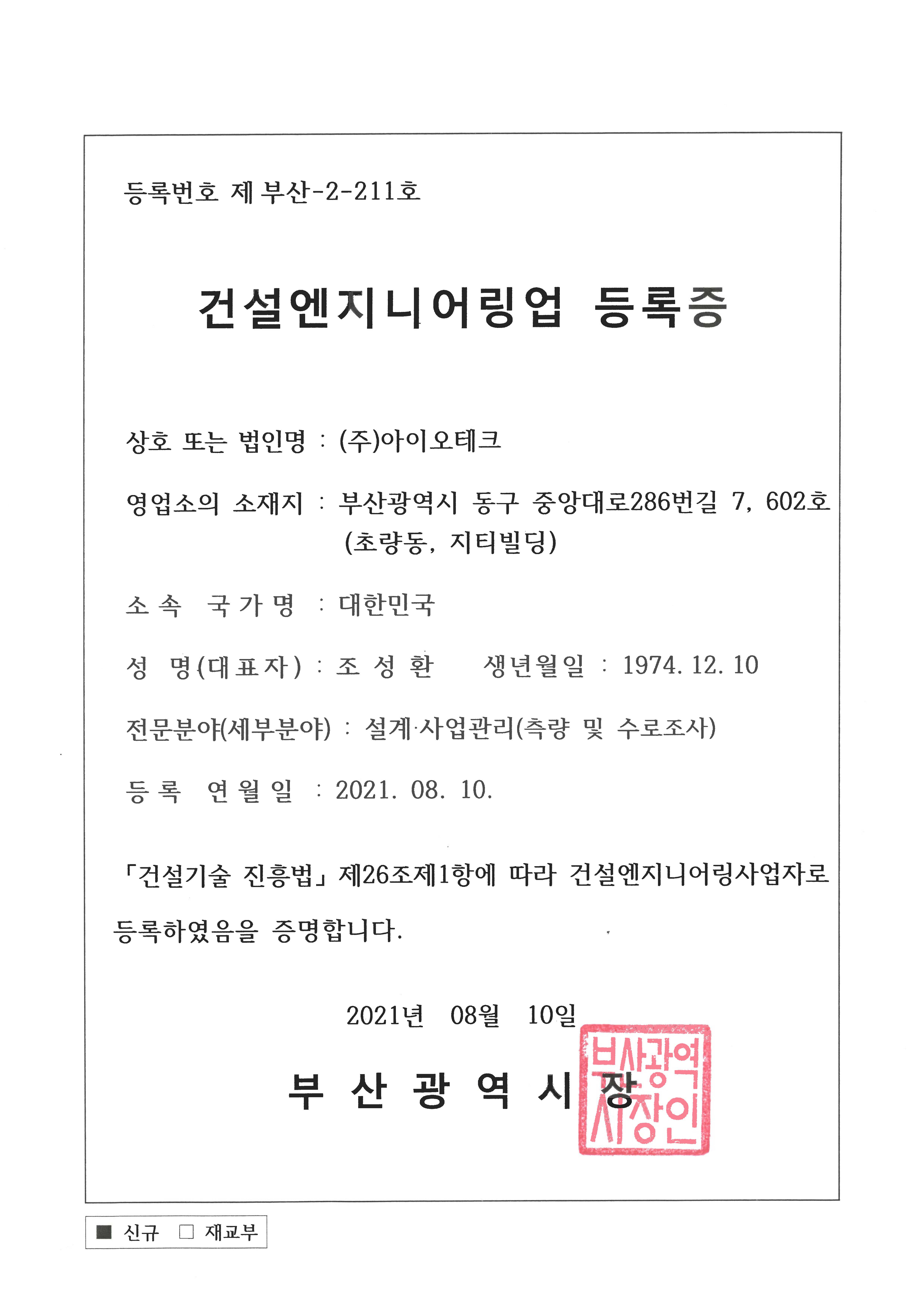 등록번호 제 부산-2-211호

건설엔지니어링업 등록증

상호 또는 법인명 : (주)아이오테크

영업소의 소재지 : 부산광역시 동구 중앙대로286번길 7, 602호 (초량동, 지티빌딩)

소 속 국 가 명 : 대한민국

성 명(대표자) : 조 성 환 생년월일 : 1974. 12. 10

전문분야(세부분야) : 설계·사업관리(측량 및 수로조사)

등 록 연 월 일 : 2021. 08. 10.

「건설기술 진흥법」 제26조제1항에 따라 건설엔지니어링사업자로 등록하였음을 증명합니다.

2021년 08월 10일

부 산 광 역 시 장

부산광역시장인

■ 신규 □ 재교부